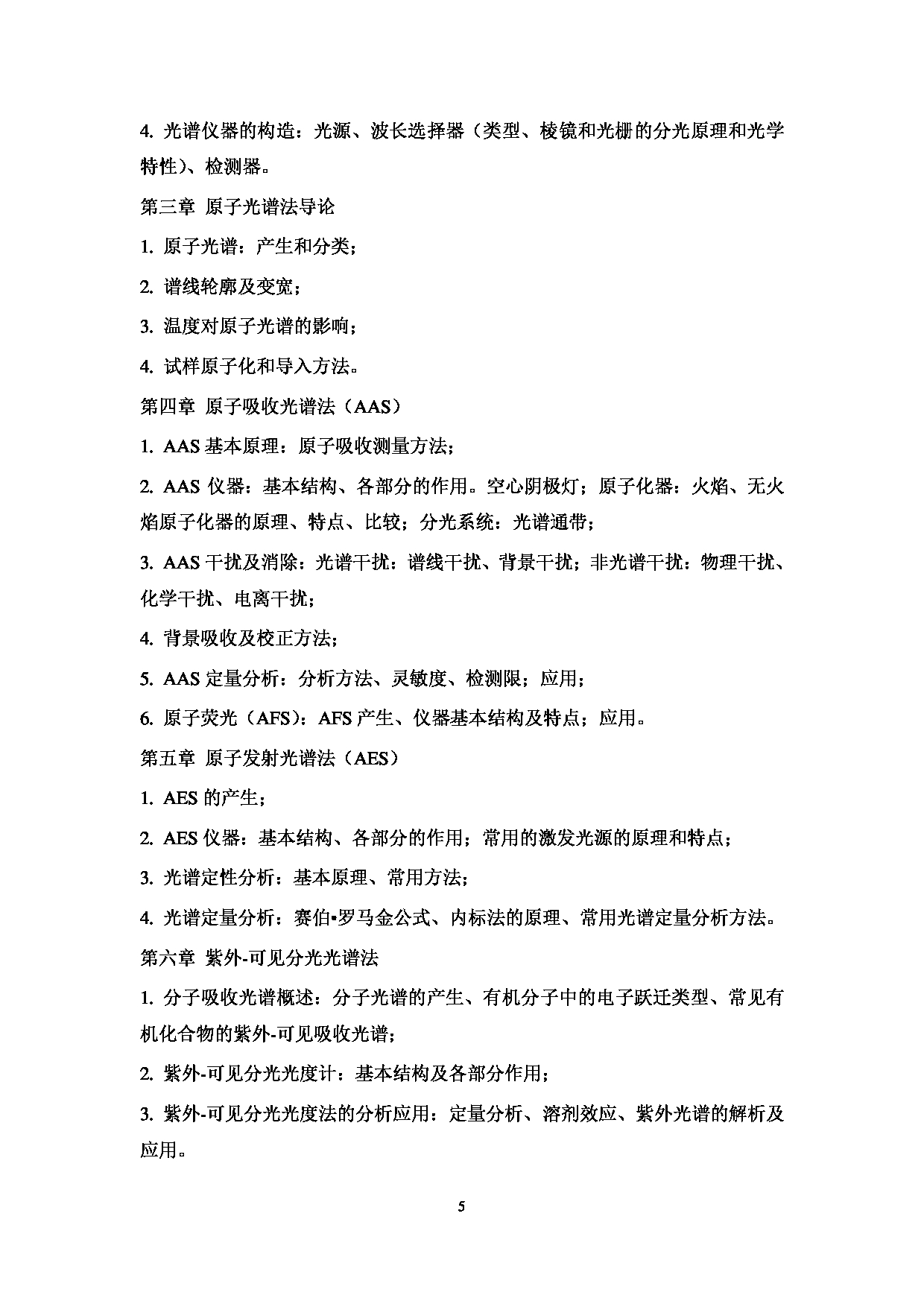 4. 光谱仪器的构造：光源、波长选择器（类型、棱镜和光栅的分光原理和光学特性）、检测器。

第三章 原子光谱法导论

1. 原子光谱：产生和分类；

2. 谱线轮廓及变宽；

3. 温度对原子光谱的影响；

4. 试样原子化和导入方法。

第四章 原子吸收光谱法（AAS）

1. AAS 基本原理：原子吸收测量方法；

2. AAS 仪器：基本结构、各部分的作用。空心阴极灯；原子化器：火焰、无火焰原子化器的原理、特点、比较；分光系统：光谱通带；

3. AAS 干扰及消除：光谱干扰：谱线干扰、背景干扰；非光谱干扰：物理干扰、化学干扰、电离干扰；

4. 背景吸收及校正方法；

5. AAS 定量分析：分析方法、灵敏度、检测限；应用；

6. 原子荧光（AFS）：AFS 产生、仪器基本结构及特点；应用。

第五章 原子发射光谱法（AES）

1. AES 的产生；

2. AES 仪器：基本结构、各部分的作用；常用的激发光源的原理和特点；

3. 光谱定性分析：基本原理、常用方法；

4. 光谱定量分析：赛伯▪罗马金公式、内标法的原理、常用光谱定量分析方法。

第六章 紫外-可见分光光谱法

1. 分子吸收光谱概述：分子光谱的产生、有机分子中的电子跃迁类型、常见有机化合物的紫外-可见吸收光谱；

2. 紫外-可见分光光度计：基本结构及各部分作用；

3. 紫外-可见分光光度法的分析应用：定量分析、溶剂效应、紫外光谱的解析及应用。

5